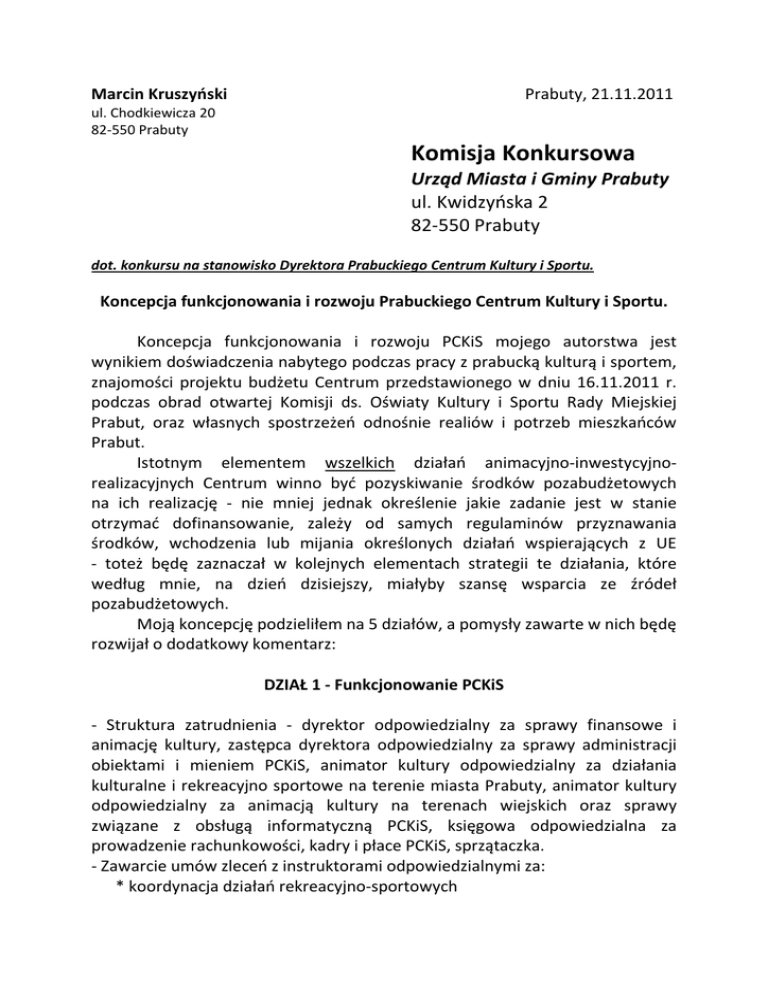 Marcin Kruszyński
ul. Chodkiewicza 20
82-550 Prabuty

Prabuty, 21.11.2011

Komisja Konkursowa
Urząd Miasta i Gminy Prabuty
ul. Kwidzyńska 2
82-550 Prabuty

dot. konkursu na stanowisko Dyrektora Prabuckiego Centrum Kultury i Sportu.

Koncepcja funkcjonowania i rozwoju Prabuckiego Centrum Kultury i Sportu.

Koncepcja funkcjonowania i rozwoju PCKiS mojego autorstwa jest wynikiem doświadczenia nabytego podczas pracy z prabucką kulturą i sportem, znajomości projektu budżetu Centrum przedstawionego w dniu 16.11.2011 r. podczas obrad otwartej Komisji ds. Oświaty Kultury i Sportu Rady Miejskiej Prabut, oraz własnych spostrzeżeń odnośnie realiów i potrzeb mieszkańców Prabut.

Istotnym elementem wszelkich działań animacyjno-inwestycyjno-realizacyjnych Centrum winno być pozyskiwanie środków pozabudżetowych na ich realizację - nie mniej jednak określenie jakie zadanie jest w stanie otrzymać dofinansowanie, zależy od samych regulaminów przyznawania środków, wchodzenia lub mijania określonych działań wspierających z UE - toteż będę zaznaczał w kolejnych elementach strategii te działania, które według mnie, na dzień dzisiejszy, miałyby szansę wsparcia ze źródeł pozabudżetowych.

Moją koncepcję podzieliłem na 5 działów, a pomysły zawarte w nich będę rozwijał o dodatkowy komentarz:

DZIAŁ 1 - Funkcjonowanie PCKiS

- Struktura zatrudnienia - dyrektor odpowiedzialny za sprawy finansowe i animację kultury, zastępca dyrektora odpowiedzialny za sprawy administracji obiektami i mieniem PCKiS, animator kultury odpowiedzialny za działania kulturalne i rekreacyjno sportowe na terenie miasta Prabuty, animator kultury odpowiedzialny za animacją kultury na terenach wiejskich oraz sprawy związane z obsługą informatyczną PCKiS, księgowa odpowiedzialna za prowadzenie rachunkowości, kadry i płace PCKiS, sprzątaczka.
- Zawarcie umów zleceń z instruktorami odpowiedzialnymi za:
* koordynacja działań rekreacyjno-sportowych